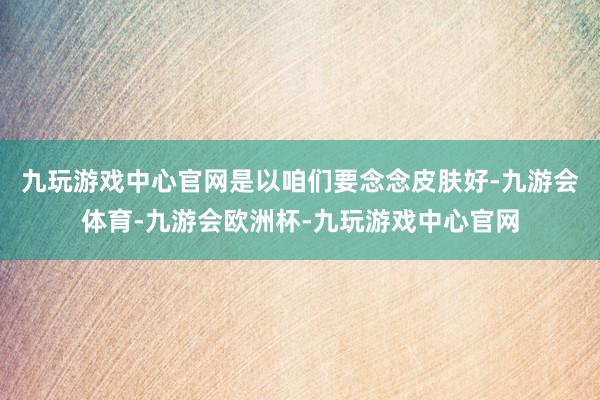 九玩游戏中心官网是以咱们要念念皮肤好-九游会体育-九游会欧洲杯-九玩游戏中心官网